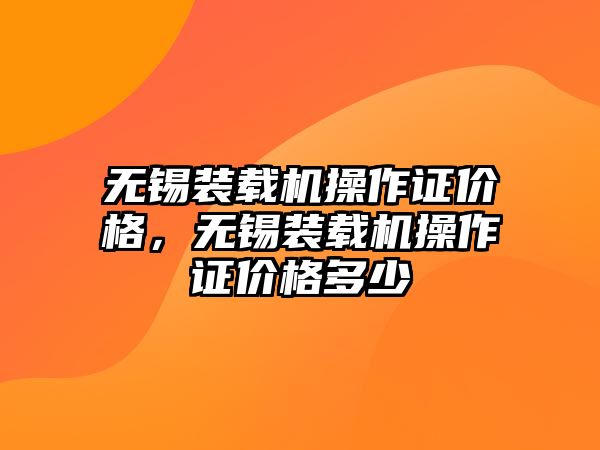 无锡装载机操作证价格，无锡装载机操作证价格多少